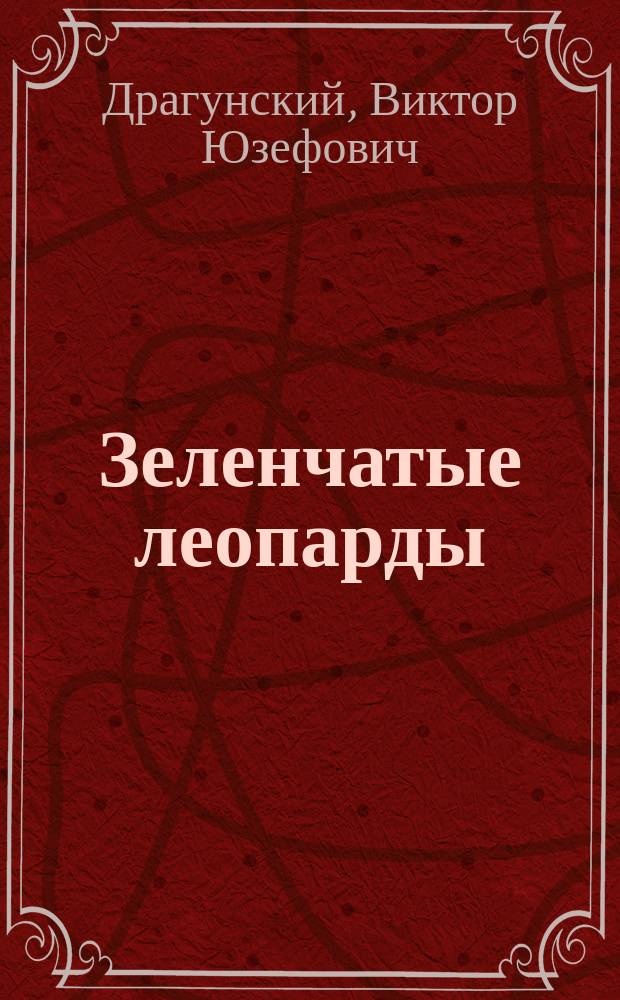 Драгунский, Виктор Юзефович

Зеленчатые леопарды